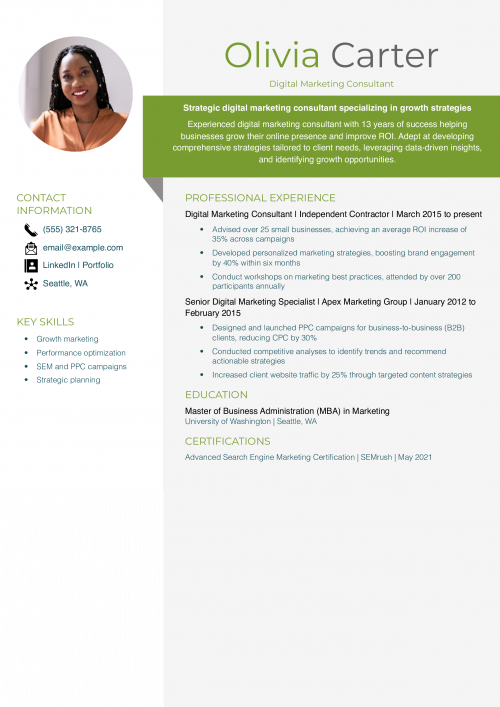 Olivia Carter

Digital Marketing Consultant

Strategic digital marketing consultant specializing in growth strategies

Experienced digital marketing consultant with 13 years of success helping businesses grow their online presence and improve ROI. Adept at developing comprehensive strategies tailored to client needs, leveraging data-driven insights, and identifying growth opportunities.

CONTACT INFORMATION

(555) 321-8765

email@example.com

LinkedIn | Portfolio

Seattle, WA

KEY SKILLS

• Growth marketing
• Performance optimization
• SEM and PPC campaigns
• Strategic planning

PROFESSIONAL EXPERIENCE

Digital Marketing Consultant | Independent Contractor | March 2015 to present

• Advised over 25 small businesses, achieving an average ROI increase of 35% across campaigns
• Developed personalized marketing strategies, boosting brand engagement by 40% within six months
• Conduct workshops on marketing best practices, attended by over 200 participants annually

Senior Digital Marketing Specialist | Apex Marketing Group | January 2012 to February 2015

• Designed and launched PPC campaigns for business-to-business (B2B) clients, reducing CPC by 30%
• Conducted competitive analyses to identify trends and recommend actionable strategies
• Increased client website traffic by 25% through targeted content strategies

EDUCATION

Master of Business Administration (MBA) in Marketing
University of Washington | Seattle, WA

CERTIFICATIONS

Advanced Search Engine Marketing Certification | SEMrush | May 2021